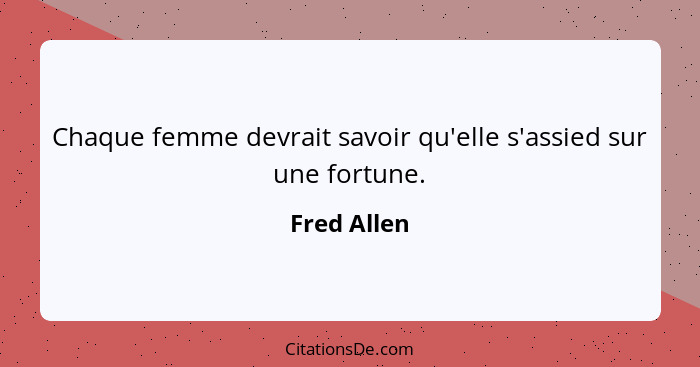 Chaque femme devrait savoir qu'elle s'assied sur une fortune.

Fred Allen

CitationsDe.com